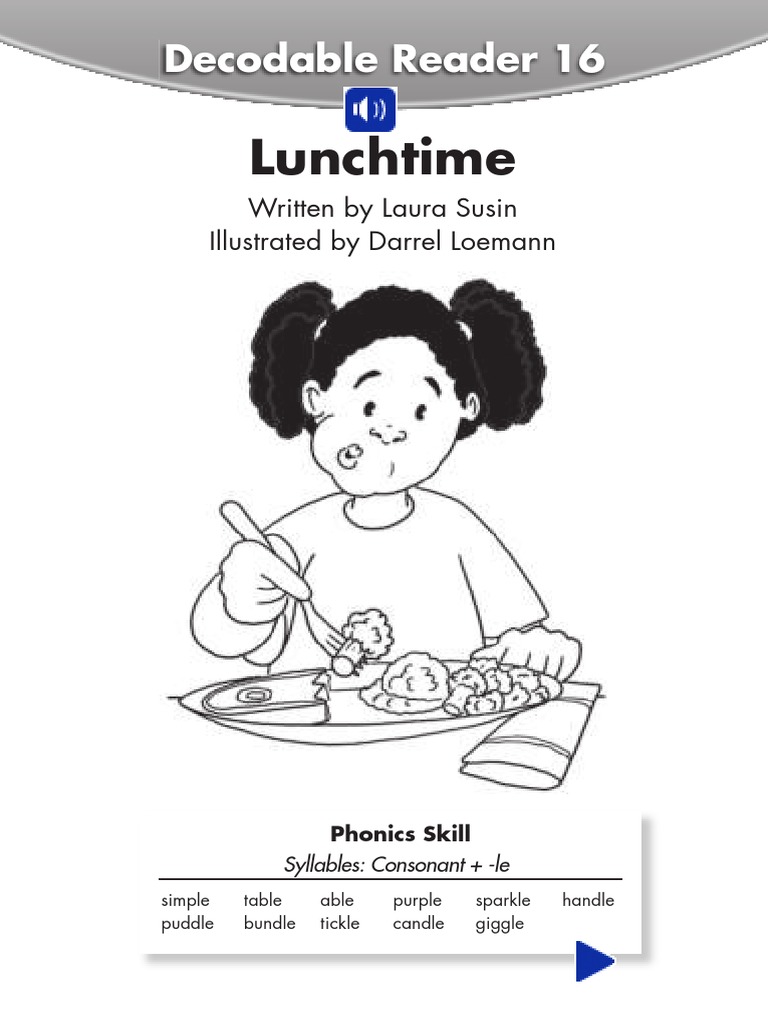 Decodable Reader 16

Lunchtime

Written by Laura Susin
Illustrated by Darrel Loemann

Phonics Skill
Syllables: Consonant + -le

| simple | table | able | purple | sparkle | handle |
|---|---|---|---|---|---|
| puddle | bundle | tickle | candle | giggle | |